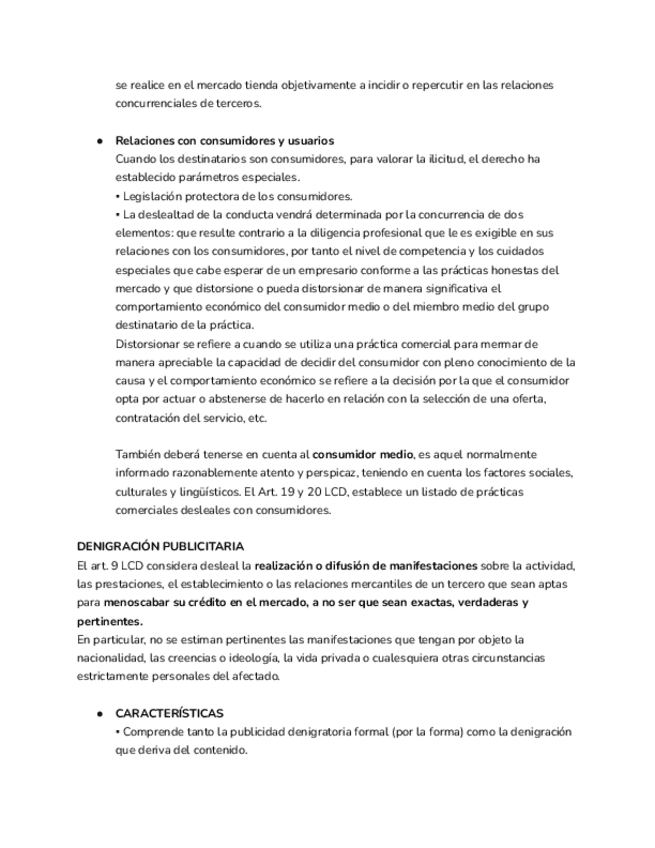 se realice en el mercado tienda objetivamente a incidir o repercutir en las relaciones concurrenciales de terceros.

● Relaciones con consumidores y usuarios
Cuando los destinatarios son consumidores, para valorar la ilicitud, el derecho ha establecido parámetros especiales.
• Legislación protectora de los consumidores.
• La deslealtad de la conducta vendrá determinada por la concurrencia de dos elementos: que resulte contrario a la diligencia profesional que le es exigible en sus relaciones con los consumidores, por tanto el nivel de competencia y los cuidados especiales que cabe esperar de un empresario conforme a las prácticas honestas del mercado y que distorsione o pueda distorsionar de manera significativa el comportamiento económico del consumidor medio o del miembro medio del grupo destinatario de la práctica.
Distorsionar se refiere a cuando se utiliza una práctica comercial para mermar de manera apreciable la capacidad de decidir del consumidor con pleno conocimiento de la causa y el comportamiento económico se refiere a la decisión por la que el consumidor opta por actuar o abstenerse de hacerlo en relación con la selección de una oferta, contratación del servicio, etc.

También deberá tenerse en cuenta al consumidor medio, es aquel normalmente informado razonablemente atento y perspicaz, teniendo en cuenta los factores sociales, culturales y lingüísticos. El Art. 19 y 20 LCD, establece un listado de prácticas comerciales desleales con consumidores.

DENIGRACIÓN PUBLICITARIA
El art. 9 LCD considera desleal la realización o difusión de manifestaciones sobre la actividad, las prestaciones, el establecimiento o las relaciones mercantiles de un tercero que sean aptas para menoscabar su crédito en el mercado, a no ser que sean exactas, verdaderas y pertinentes.
En particular, no se estiman pertinentes las manifestaciones que tengan por objeto la nacionalidad, las creencias o ideología, la vida privada o cualesquiera otras circunstancias estrictamente personales del afectado.

● CARACTERÍSTICAS
• Comprende tanto la publicidad denigratoria formal (por la forma) como la denigración que deriva del contenido.